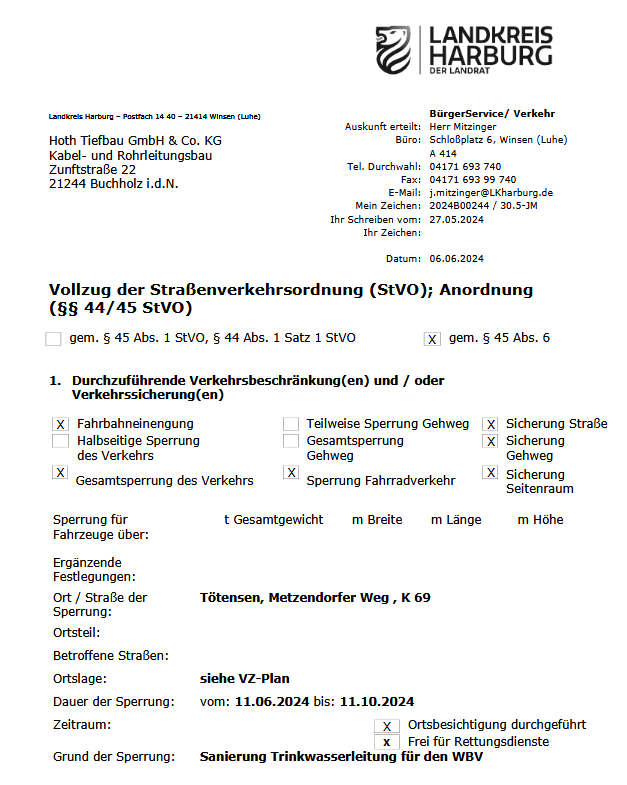 LANDKREIS HARBURG
DER LANDRAT

Landkreis Harburg – Postfach 14 40 – 21414 Winsen (Luhe)

Hoth Tiefbau GmbH & Co. KG
Kabel- und Rohrleitungsbau
Zunftstraße 22
21244 Buchholz i.d.N.

BürgerService/ Verkehr
Auskunft erteilt: Herr Mitzinger
Büro: Schloßplatz 6, Winsen (Luhe)
A 414
Tel. Durchwahl: 04171 693 740
Fax: 04171 693 99 740
E-Mail: j.mitzinger@LKharburg.de
Mein Zeichen: 2024B00244 / 30.5-JM
Ihr Schreiben vom: 27.05.2024
Ihr Zeichen:

Datum: 06.06.2024

Vollzug der Straßenverkehrsordnung (StVO); Anordnung (§§ 44/45 StVO)

gem. § 45 Abs. 1 StVO, § 44 Abs. 1 Satz 1 StVO

X gem. § 45 Abs. 6

1. Durchzuführende Verkehrsbeschränkung(en) und / oder Verkehrssicherung(en)

X Fahrbahneinengung
Halbseitige Sperrung des Verkehrs
X Gesamtsperrung des Verkehrs
Teilweise Sperrung Gehweg
Gesamtsperrung Gehweg
X Sperrung Fahrradverkehr
X Sicherung Straße
X Sicherung Gehweg
X Sicherung Seitenraum

Sperrung für Fahrzeuge über: t Gesamtgewicht m Breite m Länge m Höhe

Ergänzende Festlegungen:

Ort / Straße der Sperrung: Tötensen, Metzendorfer Weg , K 69

Ortsteil:

Betroffene Straßen:

Ortslage: siehe VZ-Plan

Dauer der Sperrung: vom: 11.06.2024 bis: 11.10.2024

Zeitraum:
X Ortsbesichtigung durchgeführt
x Frei für Rettungsdienste

Grund der Sperrung: Sanierung Trinkwasserleitung für den WBV